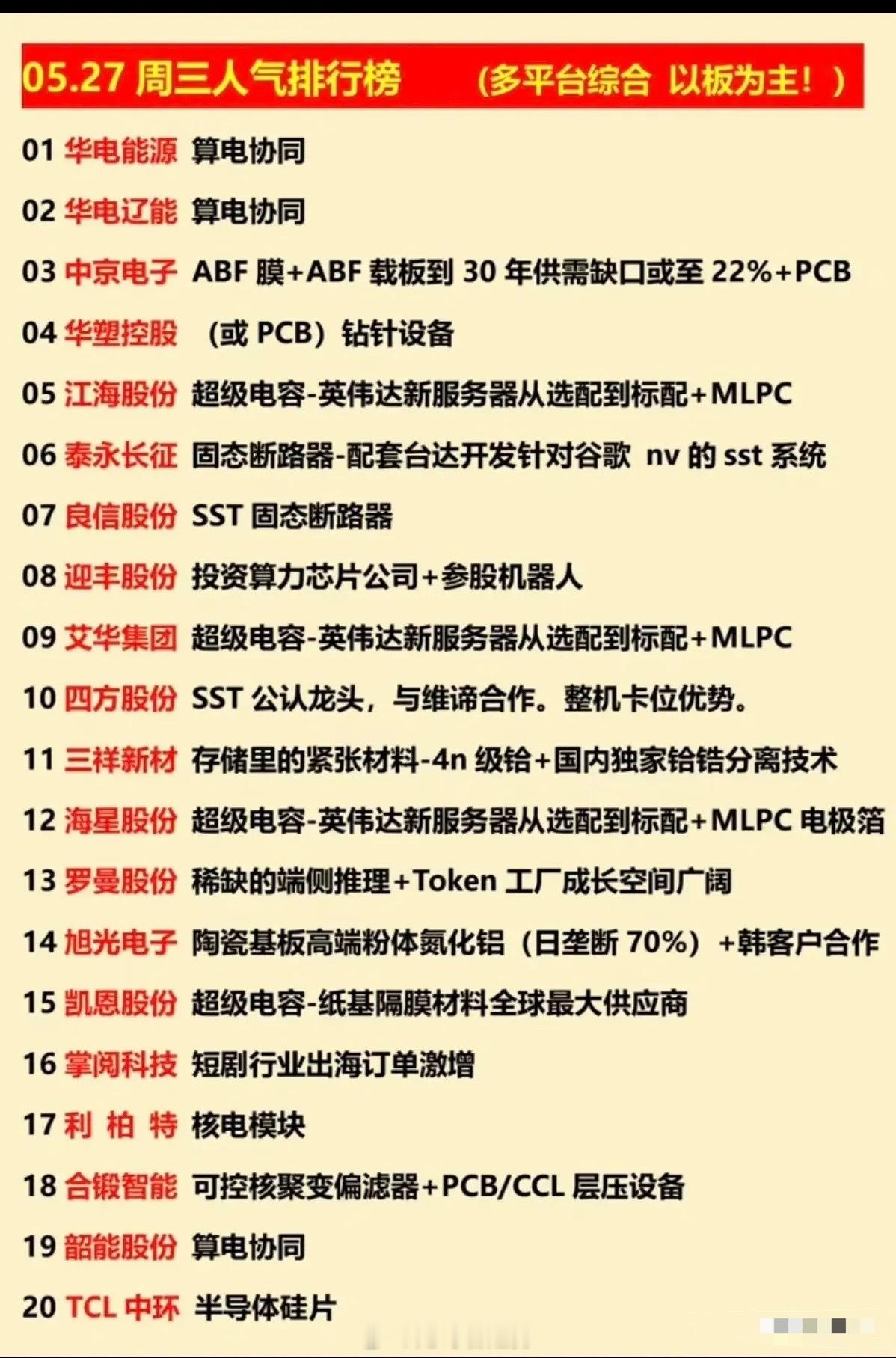 05.27 周三人气排行榜　（多平台综合 以板为主！）

01 华电能源 算电协同

02 华电辽能 算电协同

03 中京电子 ABF 膜+ABF 载板到 30 年供需缺口或至 22%+PCB

04 华塑控股 （或 PCB）钻针设备

05 江海股份 超级电容-英伟达新服务器从选配到标配+MLPC

06 泰永长征 固态断路器-配套台达开发针对谷歌 nv 的 sst 系统

07 良信股份 SST 固态断路器

08 迎丰股份 投资算力芯片公司+参股机器人

09 艾华集团 超级电容-英伟达新服务器从选配到标配+MLPC

10 四方股份 SST 公认龙头，与维谛合作。整机卡位优势。

11 三祥新材 存储里的紧张材料-4n 级铪+国内独家铪锆分离技术

12 海星股份 超级电容-英伟达新服务器从选配到标配+MLPC 电极箔

13 罗曼股份 稀缺的端侧推理+Token 工厂成长空间广阔

14 旭光电子 陶瓷基板高端粉体氮化铝（日垄断 70%）+韩客户合作

15 凯恩股份 超级电容-纸基隔膜材料全球最大供应商

16 掌阅科技 短剧行业出海订单激增

17 利 柏 特 核电模块

18 合锻智能 可控核聚变偏滤器+PCB/CCL 层压设备

19 韶能股份 算电协同

20 TCL 中环 半导体硅片